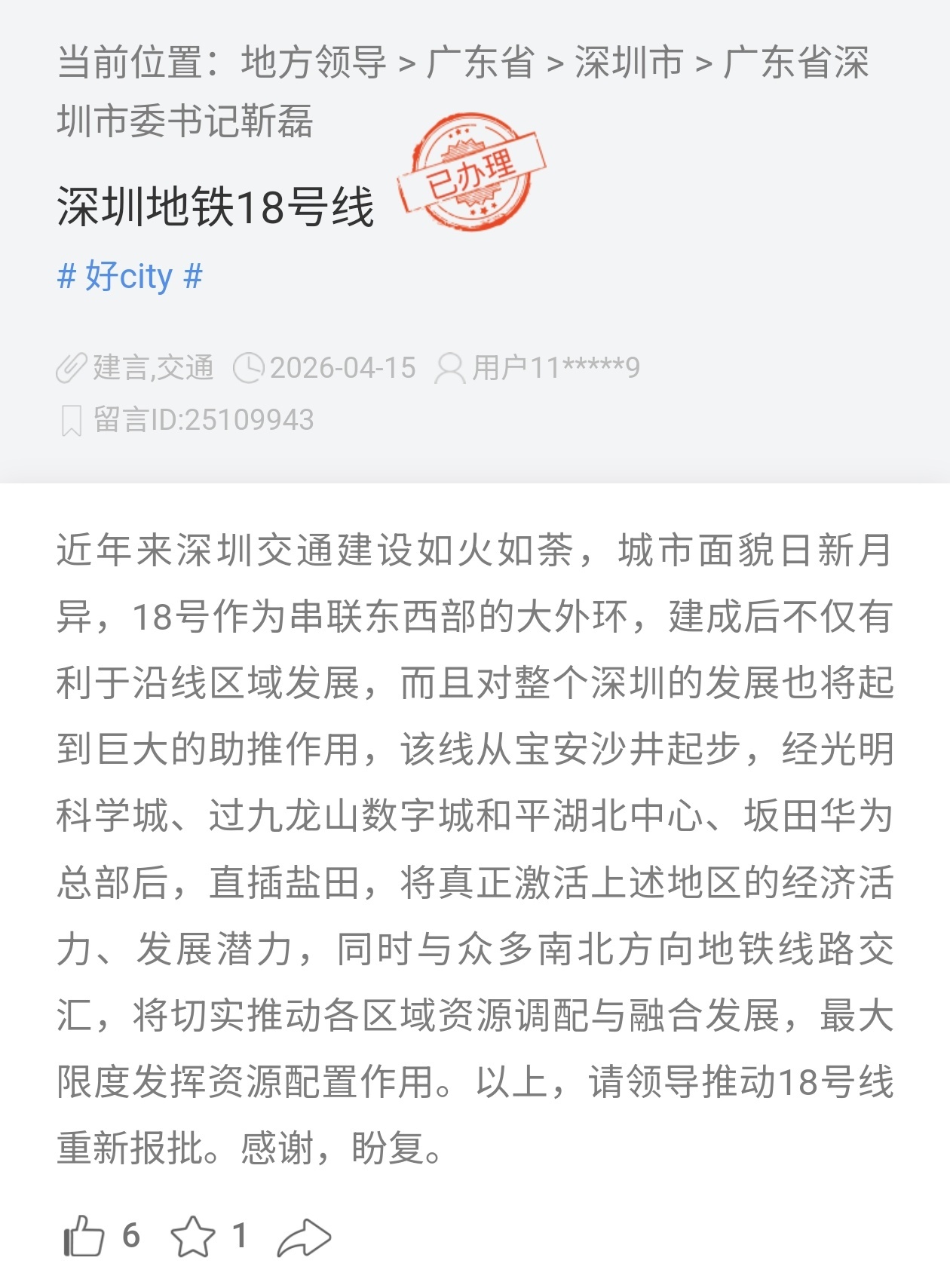 当前位置：地方领导 > 广东省 > 深圳市 > 广东省深圳市委书记靳磊

深圳地铁18号线

已办理

# 好city #

建言,交通 2026-04-15 用户11*****9
留言ID:25109943

近年来深圳交通建设如火如荼，城市面貌日新月异，18号作为串联东西部的大外环，建成后不仅有利于沿线区域发展，而且对整个深圳的发展也将起到巨大的助推作用，该线从宝安沙井起步，经光明科学城、过九龙山数字城和平湖北中心、坂田华为总部后，直插盐田，将真正激活上述地区的经济活力、发展潜力，同时与众多南北方向地铁线路交汇，将切实推动各区域资源调配与融合发展，最大限度发挥资源配置作用。以上，请领导推动18号线重新报批。感谢，盼复。

6 1